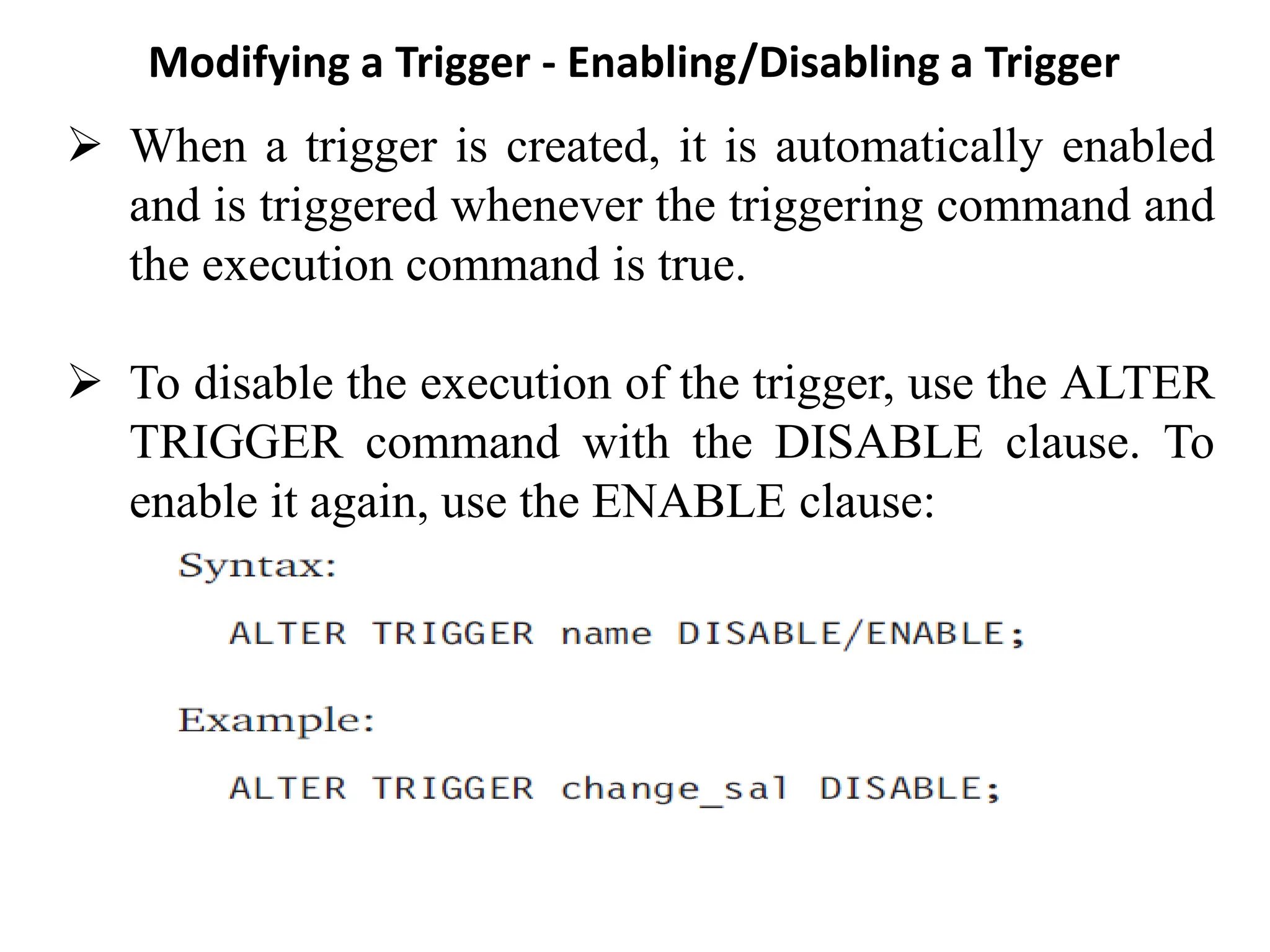 Modifying a Trigger - Enabling/Disabling a Trigger

➢ When a trigger is created, it is automatically enabled and is triggered whenever the triggering command and the execution command is true.

➢ To disable the execution of the trigger, use the ALTER TRIGGER command with the DISABLE clause. To enable it again, use the ENABLE clause:

Syntax:

ALTER TRIGGER name DISABLE/ENABLE;

Example:

ALTER TRIGGER change_sal DISABLE;